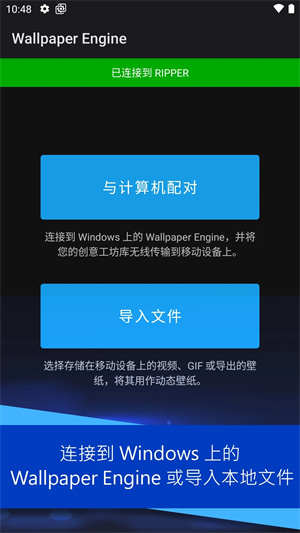 10:48

Wallpaper Engine

已连接到 RIPPER

与计算机配对

连接到 Windows 上的 Wallpaper Engine，并将您的创意工坊库无线传输到移动设备上。

导入文件

选择存储在移动设备上的视频、GIF 或导出的壁纸，将其用作动态壁纸。

连接到 Windows 上的 Wallpaper Engine 或导入本地文件